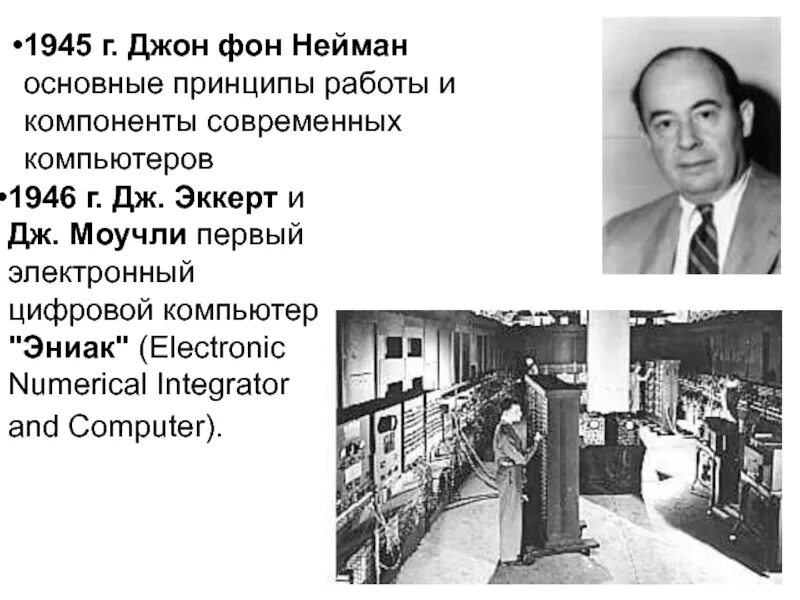 •1945 г. Джон фон Нейман основные принципы работы и компоненты современных компьютеров

•1946 г. Дж. Эккерт и Дж. Моучли первый электронный цифровой компьютер "Эниак" (Electronic Numerical Integrator and Computer).